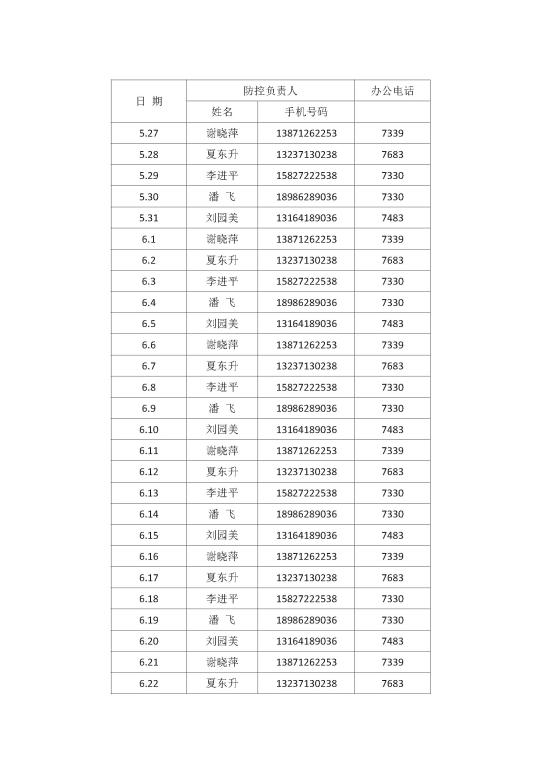 | 日 期 | 防控负责人 | | 办公电话 |
|---|---|---|---|
| | 姓名 | 手机号码 | |
| 5.27 | 谢晓萍 | 13871262253 | 7339 |
| 5.28 | 夏东升 | 13237130238 | 7683 |
| 5.29 | 李进平 | 15827222538 | 7330 |
| 5.30 | 潘 飞 | 18986289036 | 7330 |
| 5.31 | 刘园美 | 13164189036 | 7483 |
| 6.1 | 谢晓萍 | 13871262253 | 7339 |
| 6.2 | 夏东升 | 13237130238 | 7683 |
| 6.3 | 李进平 | 15827222538 | 7330 |
| 6.4 | 潘 飞 | 18986289036 | 7330 |
| 6.5 | 刘园美 | 13164189036 | 7483 |
| 6.6 | 谢晓萍 | 13871262253 | 7339 |
| 6.7 | 夏东升 | 13237130238 | 7683 |
| 6.8 | 李进平 | 15827222538 | 7330 |
| 6.9 | 潘 飞 | 18986289036 | 7330 |
| 6.10 | 刘园美 | 13164189036 | 7483 |
| 6.11 | 谢晓萍 | 13871262253 | 7339 |
| 6.12 | 夏东升 | 13237130238 | 7683 |
| 6.13 | 李进平 | 15827222538 | 7330 |
| 6.14 | 潘 飞 | 18986289036 | 7330 |
| 6.15 | 刘园美 | 13164189036 | 7483 |
| 6.16 | 谢晓萍 | 13871262253 | 7339 |
| 6.17 | 夏东升 | 13237130238 | 7683 |
| 6.18 | 李进平 | 15827222538 | 7330 |
| 6.19 | 潘 飞 | 18986289036 | 7330 |
| 6.20 | 刘园美 | 13164189036 | 7483 |
| 6.21 | 谢晓萍 | 13871262253 | 7339 |
| 6.22 | 夏东升 | 13237130238 | 7683 |